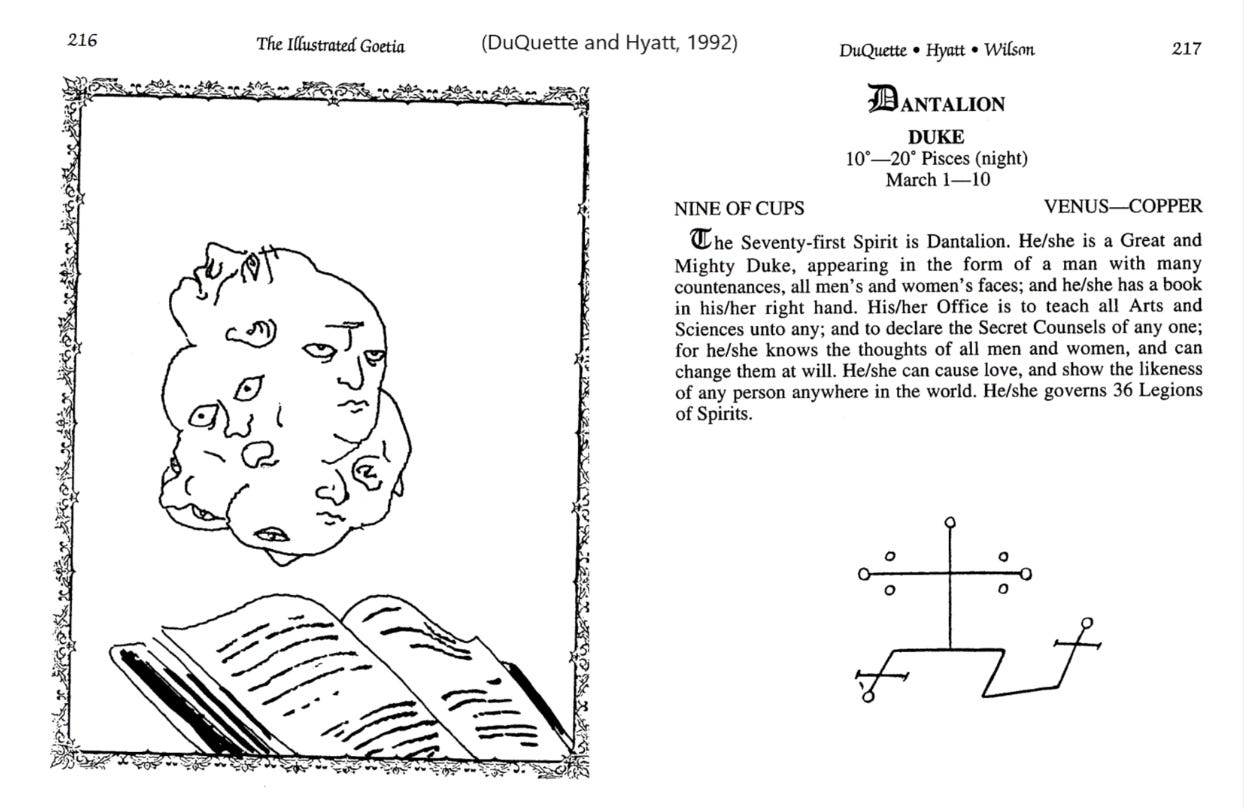 216 The Illustrated Goetia (DuQuette and Hyatt, 1992)

DuQuette • Hyatt • Wilson 217

DANTALION

DUKE
10°—20° Pisces (night)
March 1—10

NINE OF CUPS VENUS—COPPER

The Seventy-first Spirit is Dantalion. He/she is a Great and Mighty Duke, appearing in the form of a man with many countenances, all men's and women's faces; and he/she has a book in his/her right hand. His/her Office is to teach all Arts and Sciences unto any; and to declare the Secret Counsels of any one; for he/she knows the thoughts of all men and women, and can change them at will. He/she can cause love, and show the likeness of any person anywhere in the world. He/she governs 36 Legions of Spirits.